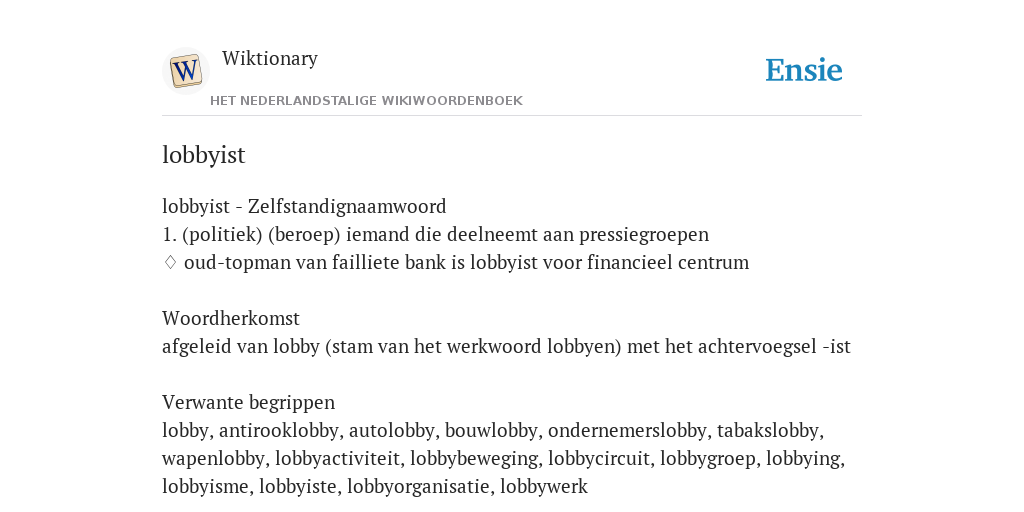 W

Wiktionary

HET NEDERLANDSTALIGE WIKIWOORDENBOEK

Ensie

lobbyist

lobbyist - Zelfstandignaamwoord
1. (politiek) (beroep) iemand die deelneemt aan pressiegroepen
♢ oud-topman van failliete bank is lobbyist voor financieel centrum

Woordherkomst
afgeleid van lobby (stam van het werkwoord lobbyen) met het achtervoegsel -ist

Verwante begrippen
lobby, antirooklobby, autolobby, bouwlobby, ondernemerslobby, tabakslobby, wapenlobby, lobbyactiviteit, lobbybeweging, lobbycircuit, lobbygroep, lobbying, lobbyisme, lobbyiste, lobbyorganisatie, lobbywerk